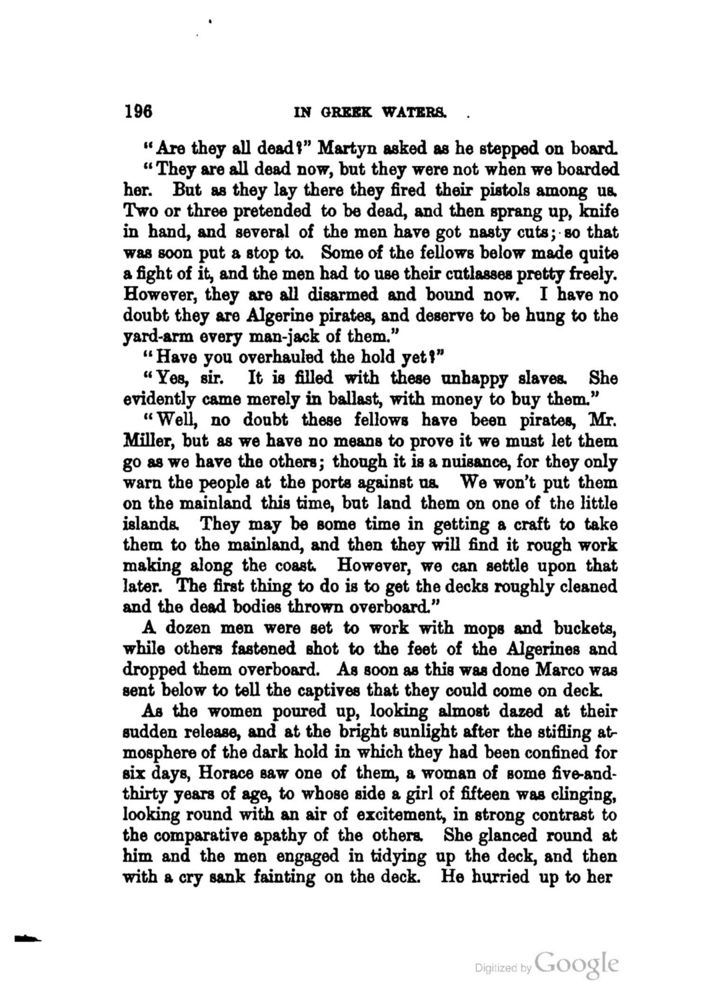 196 IN GREEK WATERS.

"Are they all dead?" Martyn asked as he stepped on board.

"They are all dead now, but they were not when we boarded her. But as they lay there they fired their pistols among us. Two or three pretended to be dead, and then sprang up, knife in hand, and several of the men have got nasty cuts; so that was soon put a stop to. Some of the fellows below made quite a fight of it, and the men had to use their cutlasses pretty freely. However, they are all disarmed and bound now. I have no doubt they are Algerine pirates, and deserve to be hung to the yard-arm every man-jack of them."

"Have you overhauled the hold yet?"

"Yes, sir. It is filled with these unhappy slaves. She evidently came merely in ballast, with money to buy them."

"Well, no doubt these fellows have been pirates, Mr. Miller, but as we have no means to prove it we must let them go as we have the others; though it is a nuisance, for they only warn the people at the ports against us. We won't put them on the mainland this time, but land them on one of the little islands. They may be some time in getting a craft to take them to the mainland, and then they will find it rough work making along the coast. However, we can settle upon that later. The first thing to do is to get the decks roughly cleaned and the dead bodies thrown overboard."

A dozen men were set to work with mops and buckets, while others fastened shot to the feet of the Algerines and dropped them overboard. As soon as this was done Marco was sent below to tell the captives that they could come on deck.

As the women poured up, looking almost dazed at their sudden release, and at the bright sunlight after the stifling atmosphere of the dark hold in which they had been confined for six days, Horace saw one of them, a woman of some five-and-thirty years of age, to whose side a girl of fifteen was clinging, looking round with an air of excitement, in strong contrast to the comparative apathy of the others. She glanced round at him and the men engaged in tidying up the deck, and then with a cry sank fainting on the deck. He hurried up to her

Digitized by Google